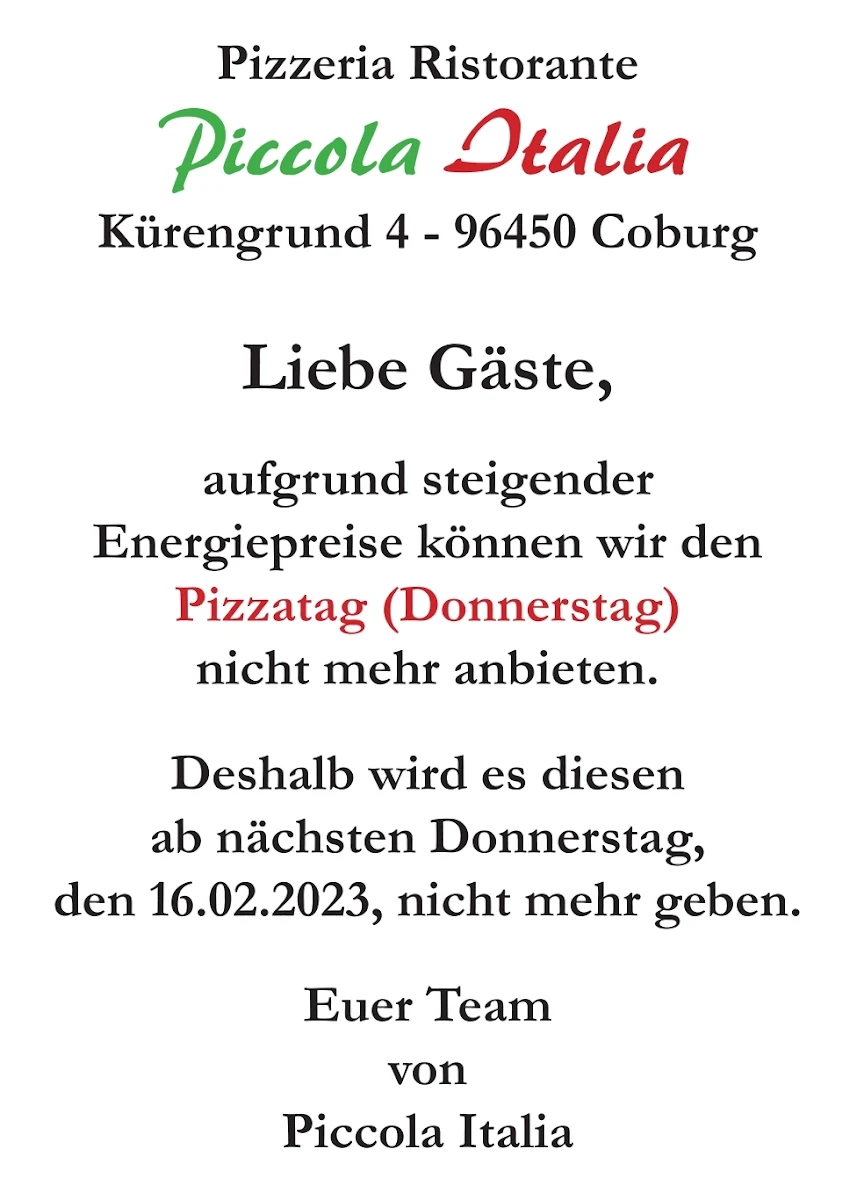 Pizzeria Ristorante
Piccola Italia
Kürengrund 4 - 96450 Coburg

Liebe Gäste,

aufgrund steigender Energiepreise können wir den Pizzatag (Donnerstag) nicht mehr anbieten.

Deshalb wird es diesen ab nächsten Donnerstag, den 16.02.2023, nicht mehr geben.

Euer Team
von
Piccola Italia